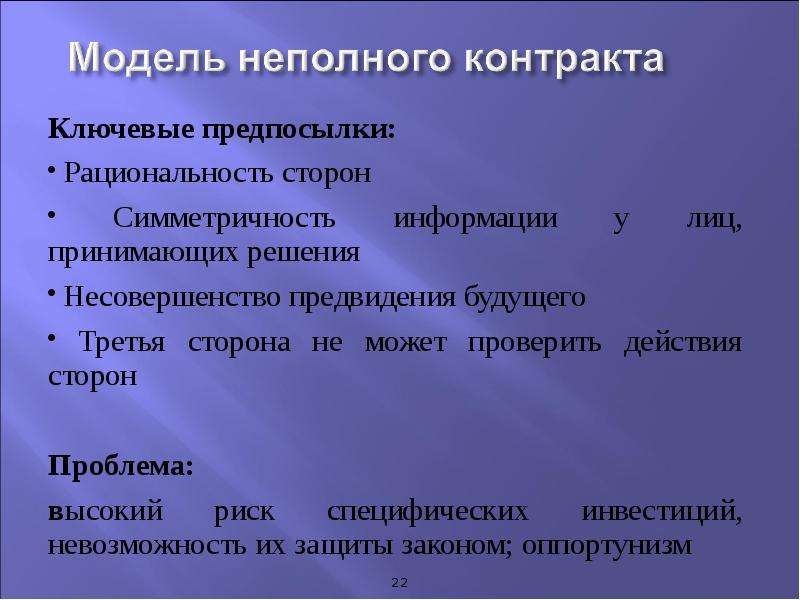 Модель неполного контракта

Ключевые предпосылки:

• Рациональность сторон

• Симметричность информации у лиц, принимающих решения

• Несовершенство предвидения будущего

• Третья сторона не может проверить действия сторон

Проблема:

высокий риск специфических инвестиций, невозможность их защиты законом; оппортунизм

22